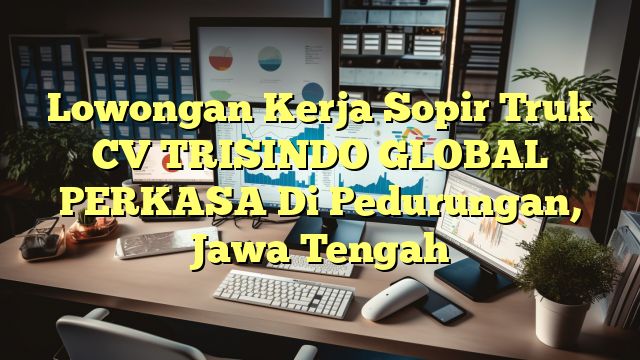 Lowongan Kerja Sopir Truk CV TRISINDO GLOBAL PERKASA Di Pedurungan, Jawa Tengah